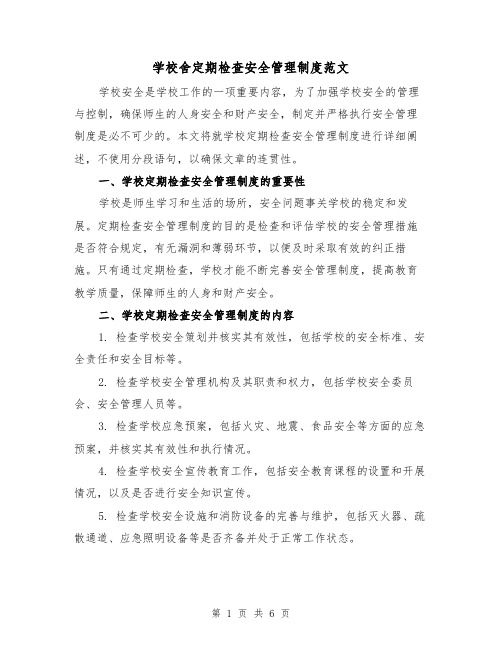 学校舍定期检查安全管理制度范文

学校安全是学校工作的一项重要内容，为了加强学校安全的管理与控制，确保师生的人身安全和财产安全，制定并严格执行安全管理制度是必不可少的。本文将就学校定期检查安全管理制度进行详细阐述，不使用分段语句，以确保文章的连贯性。

一、学校定期检查安全管理制度的重要性

学校是师生学习和生活的场所，安全问题事关学校的稳定和发展。定期检查安全管理制度的目的是检查和评估学校的安全管理措施是否符合规定，有无漏洞和薄弱环节，以便及时采取有效的纠正措施。只有通过定期检查，学校才能不断完善安全管理制度，提高教育教学质量，保障师生的人身和财产安全。

二、学校定期检查安全管理制度的内容

1. 检查学校安全策划并核实其有效性，包括学校的安全标准、安全责任和安全目标等。

2. 检查学校安全管理机构及其职责和权力，包括学校安全委员会、安全管理人员等。

3. 检查学校应急预案，包括火灾、地震、食品安全等方面的应急预案，并核实其有效性和执行情况。

4. 检查学校安全宣传教育工作，包括安全教育课程的设置和开展情况，以及是否进行安全知识宣传。

5. 检查学校安全设施和消防设备的完善与维护，包括灭火器、疏散通道、应急照明设备等是否齐备并处于正常工作状态。

第 1 页 共 6 页